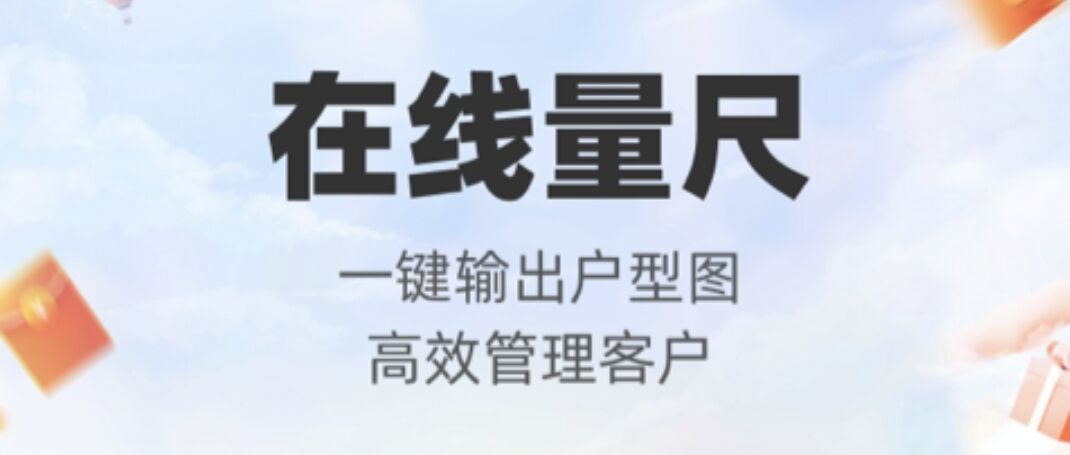 在线量尺

一键输出户型图
高效管理客户